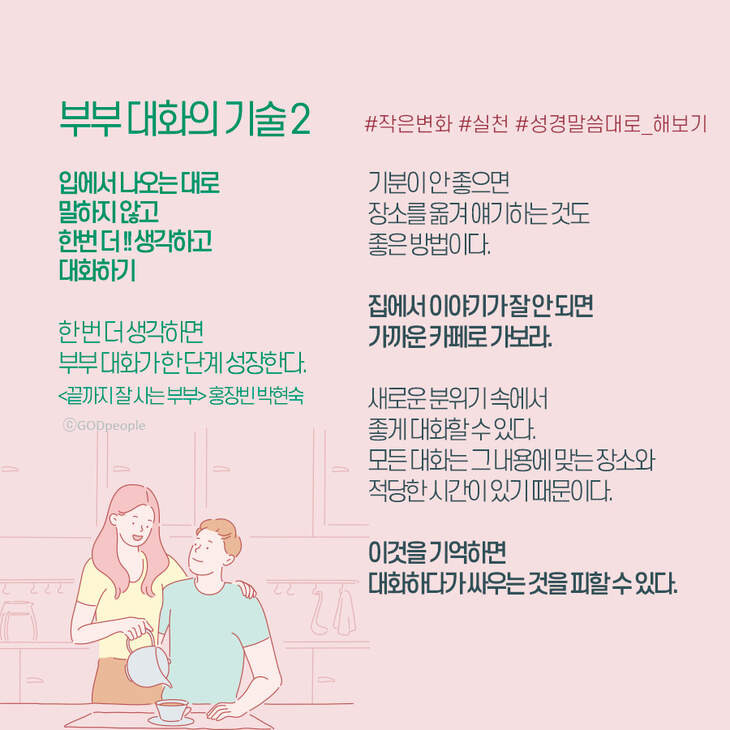 부부 대화의 기술 2

입에서 나오는 대로
말하지 않고
한번 더 !! 생각하고
대화하기

한번 더 생각하면
부부 대화가 한 단계 성장한다.

<끝까지 잘 사는 부부> 홍장빈 박현숙

ⓒGODpeople

#작은변화 #실천 #성경말씀대로_해보기

기분이 안 좋으면
장소를 옮겨 얘기하는 것도
좋은 방법이다.

집에서 이야기가 잘 안 되면
가까운 카페로 가보라.

새로운 분위기 속에서
좋게 대화할 수 있다.
모든 대화는 그 내용에 맞는 장소와
적당한 시간이 있기 때문이다.

이것을 기억하면
대화하다가 싸우는 것을 피할 수 있다.